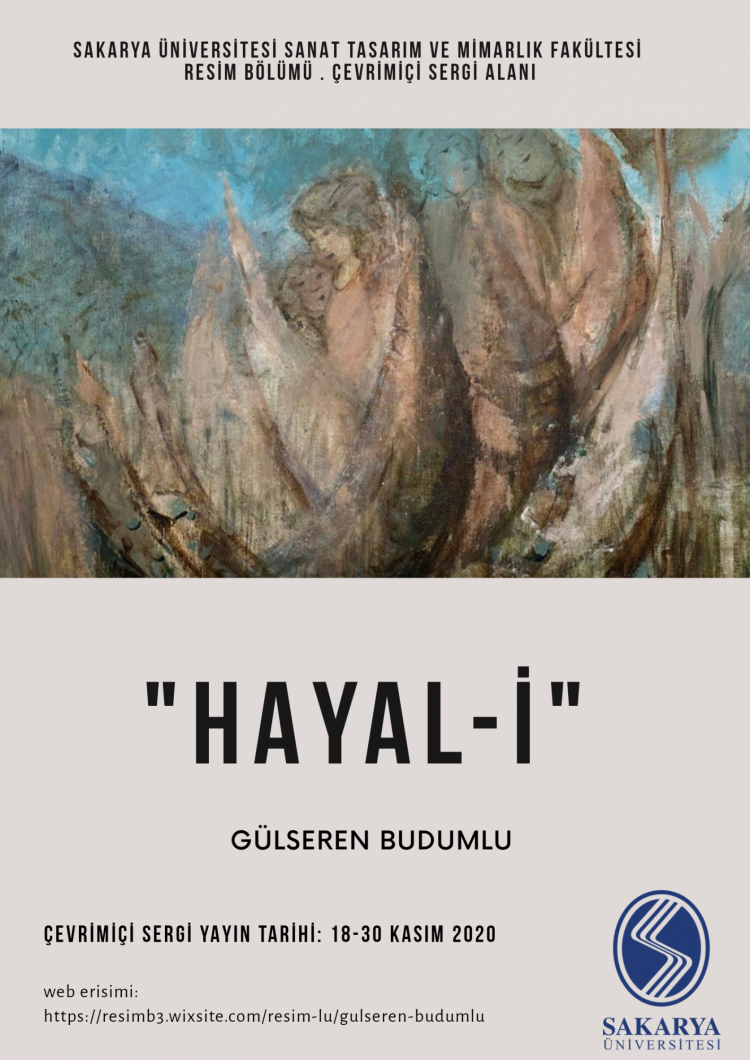 SAKARYA ÜNİVERSİTESİ SANAT TASARIM VE MİMARLIK FAKÜLTESİ
RESİM BÖLÜMÜ . ÇEVRİMİÇİ SERGİ ALANI

"HAYAL-İ"

GÜLSEREN BUDUMLU

ÇEVRİMİÇİ SERGİ YAYIN TARİHİ: 18-30 KASIM 2020

web erisimi:
https://resimb3.wixsite.com/resim-lu/gulseren-budumlu

SAKARYA
ÜNİVERSİTESİ